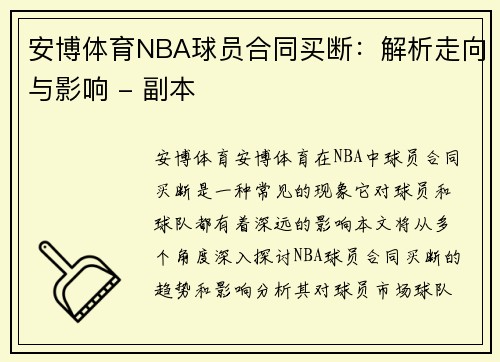 安博体育NBA球员合同买断：解析走向与影响 - 副本

安博体育安博体育在NBA中球员合同买断是一种常见的现象它对球员和球队都有着深远的影响本文将从多个角度深入探讨NBA球员合同买断的趋势和影响分析其对球员市场球队